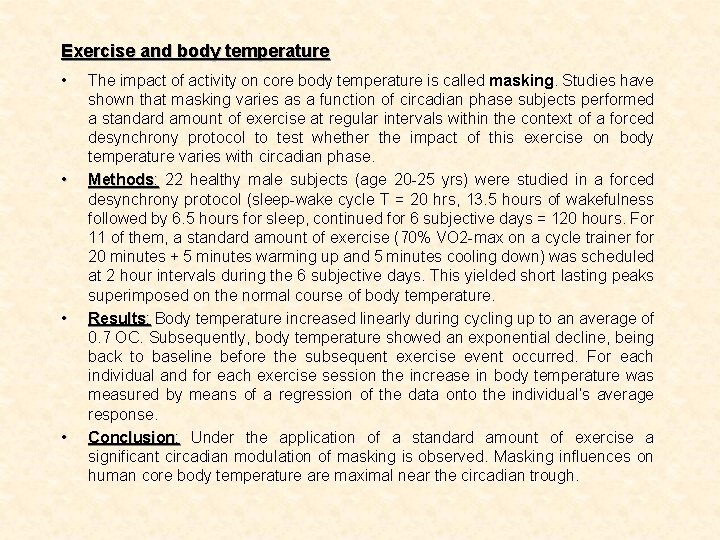 Exercise and body temperature

• The impact of activity on core body temperature is called masking. Studies have shown that masking varies as a function of circadian phase subjects performed a standard amount of exercise at regular intervals within the context of a forced desynchrony protocol to test whether the impact of this exercise on body temperature varies with circadian phase.

• Methods: 22 healthy male subjects (age 20-25 yrs) were studied in a forced desynchrony protocol (sleep-wake cycle T = 20 hrs, 13.5 hours of wakefulness followed by 6.5 hours for sleep, continued for 6 subjective days = 120 hours. For 11 of them, a standard amount of exercise (70% VO2-max on a cycle trainer for 20 minutes + 5 minutes warming up and 5 minutes cooling down) was scheduled at 2 hour intervals during the 6 subjective days. This yielded short lasting peaks superimposed on the normal course of body temperature.

• Results: Body temperature increased linearly during cycling up to an average of 0.7 OC. Subsequently, body temperature showed an exponential decline, being back to baseline before the subsequent exercise event occurred. For each individual and for each exercise session the increase in body temperature was measured by means of a regression of the data onto the individual's average response.

• Conclusion: Under the application of a standard amount of exercise a significant circadian modulation of masking is observed. Masking influences on human core body temperature are maximal near the circadian trough.